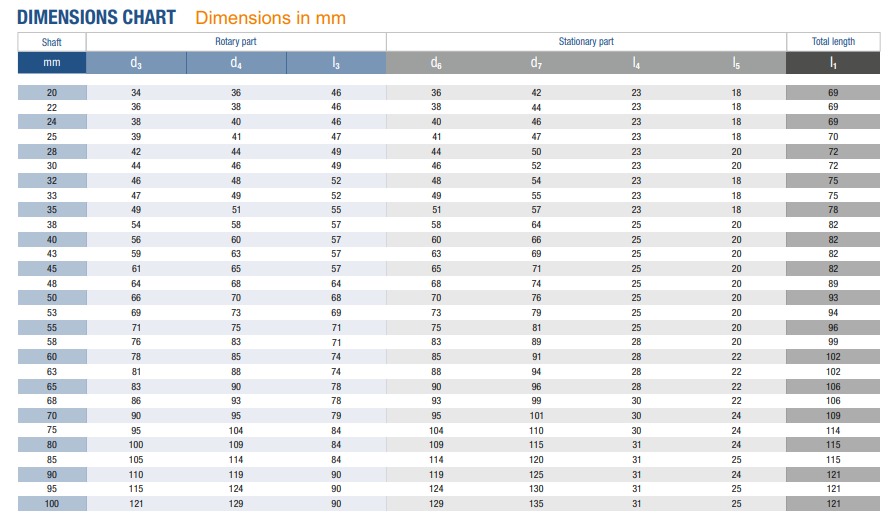 DIMENSIONS CHART Dimensions in mm

| Shaft | Rotary part | | | Stationary part | | | | Total length |
|---|---|---|---|---|---|---|---|---|
| mm | $d_3$ | $d_4$ | $l_3$ | $d_6$ | $d_7$ | $l_4$ | $l_5$ | $l_1$ |
| 20 | 34 | 36 | 46 | 36 | 42 | 23 | 18 | 69 |
| 22 | 36 | 38 | 46 | 38 | 44 | 23 | 18 | 69 |
| 24 | 38 | 40 | 46 | 40 | 46 | 23 | 18 | 69 |
| 25 | 39 | 41 | 47 | 41 | 47 | 23 | 18 | 70 |
| 28 | 42 | 44 | 49 | 44 | 50 | 23 | 20 | 72 |
| 30 | 44 | 46 | 49 | 46 | 52 | 23 | 20 | 72 |
| 32 | 46 | 48 | 52 | 48 | 54 | 23 | 18 | 75 |
| 33 | 47 | 49 | 52 | 49 | 55 | 23 | 18 | 75 |
| 35 | 49 | 51 | 55 | 51 | 57 | 23 | 18 | 78 |
| 38 | 54 | 58 | 57 | 58 | 64 | 25 | 20 | 82 |
| 40 | 56 | 60 | 57 | 60 | 66 | 25 | 20 | 82 |
| 43 | 59 | 63 | 57 | 63 | 69 | 25 | 20 | 82 |
| 45 | 61 | 65 | 57 | 65 | 71 | 25 | 20 | 82 |
| 48 | 64 | 68 | 64 | 68 | 74 | 25 | 20 | 89 |
| 50 | 66 | 70 | 68 | 70 | 76 | 25 | 20 | 93 |
| 53 | 69 | 73 | 69 | 73 | 79 | 25 | 20 | 94 |
| 55 | 71 | 75 | 71 | 75 | 81 | 25 | 20 | 96 |
| 58 | 76 | 83 | 71 | 83 | 89 | 28 | 20 | 99 |
| 60 | 78 | 85 | 74 | 85 | 91 | 28 | 22 | 102 |
| 63 | 81 | 88 | 74 | 88 | 94 | 28 | 22 | 102 |
| 65 | 83 | 90 | 78 | 90 | 96 | 28 | 22 | 106 |
| 68 | 86 | 93 | 78 | 93 | 99 | 30 | 22 | 106 |
| 70 | 90 | 95 | 79 | 95 | 101 | 30 | 24 | 109 |
| 75 | 95 | 104 | 84 | 104 | 110 | 30 | 24 | 114 |
| 80 | 100 | 109 | 84 | 109 | 115 | 31 | 24 | 115 |
| 85 | 105 | 114 | 84 | 114 | 120 | 31 | 25 | 115 |
| 90 | 110 | 119 | 90 | 119 | 125 | 31 | 24 | 121 |
| 95 | 115 | 124 | 90 | 124 | 130 | 31 | 25 | 121 |
| 100 | 121 | 129 | 90 | 129 | 135 | 31 | 25 | 121 |